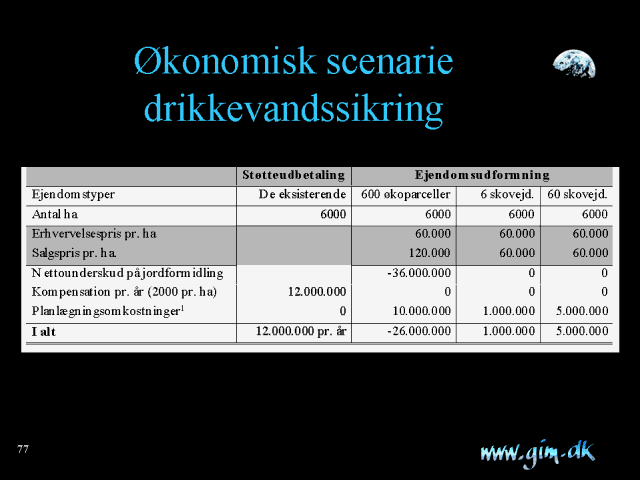 Økonomisk scenarie drikkevandssikring

| | Støtteudbetaling | Ejendomsudformning | | |
|---|---|---|---|---|
| Ejendomstyper | De eksisterende | 600 økoparceller | 6 skovejd. | 60 skovejd. |
| Antal ha | 6000 | 6000 | 6000 | 6000 |
| Erhvervelsespris pr. ha | | 60.000 | 60.000 | 60.000 |
| Salgspris pr. ha. | | 120.000 | 60.000 | 60.000 |
| Nettounderskud på jordformidling | | -36.000.000 | 0 | 0 |
| Kompensation pr. år (2000 pr. ha) | 12.000.000 | 0 | 0 | 0 |
| Planlægningsomkostninger$^1$ | 0 | 10.000.000 | 1.000.000 | 5.000.000 |
| I alt | 12.000.000 pr. år | -26.000.000 | 1.000.000 | 5.000.000 |

77

www.gim.dk